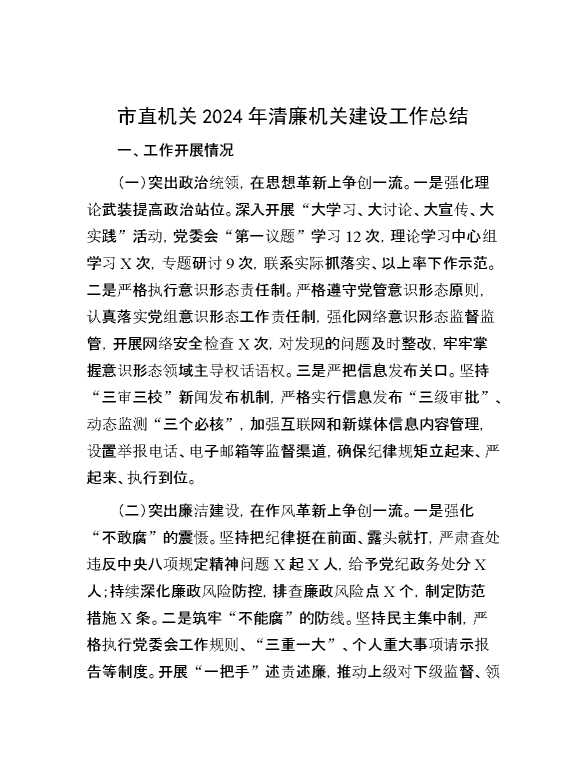 市直机关 2024 年清廉机关建设工作总结

一、工作开展情况

（一）突出政治统领，在思想革新上争创一流。一是强化理论武装提高政治站位。深入开展“大学习、大讨论、大宣传、大实践”活动，党委会“第一议题”学习 12 次，理论学习中心组学习 X 次，专题研讨 9 次，联系实际抓落实、以上率下作示范。二是严格执行意识形态责任制。严格遵守党管意识形态原则，认真落实党组意识形态工作责任制，强化网络意识形态监督监管，开展网络安全检查 X 次，对发现的问题及时整改，牢牢掌握意识形态领域主导权话语权。三是严把信息发布关口。坚持“三审三校”新闻发布机制，严格实行信息发布“三级审批”、动态监测“三个必核”，加强互联网和新媒体信息内容管理，设置举报电话、电子邮箱等监督渠道，确保纪律规矩立起来、严起来、执行到位。

（二）突出廉洁建设，在作风革新上争创一流。一是强化“不敢腐”的震慑。坚持把纪律挺在前面、露头就打，严肃查处违反中央八项规定精神问题 X 起 X 人，给予党纪政务处分 X 人；持续深化廉政风险防控，排查廉政风险点 X 个，制定防范措施 X 条。二是筑牢“不能腐”的防线。坚持民主集中制，严格执行党委会工作规则、“三重一大”、个人重大事项请示报告等制度。开展“一把手”述责述廉，推动上级对下级监督、领